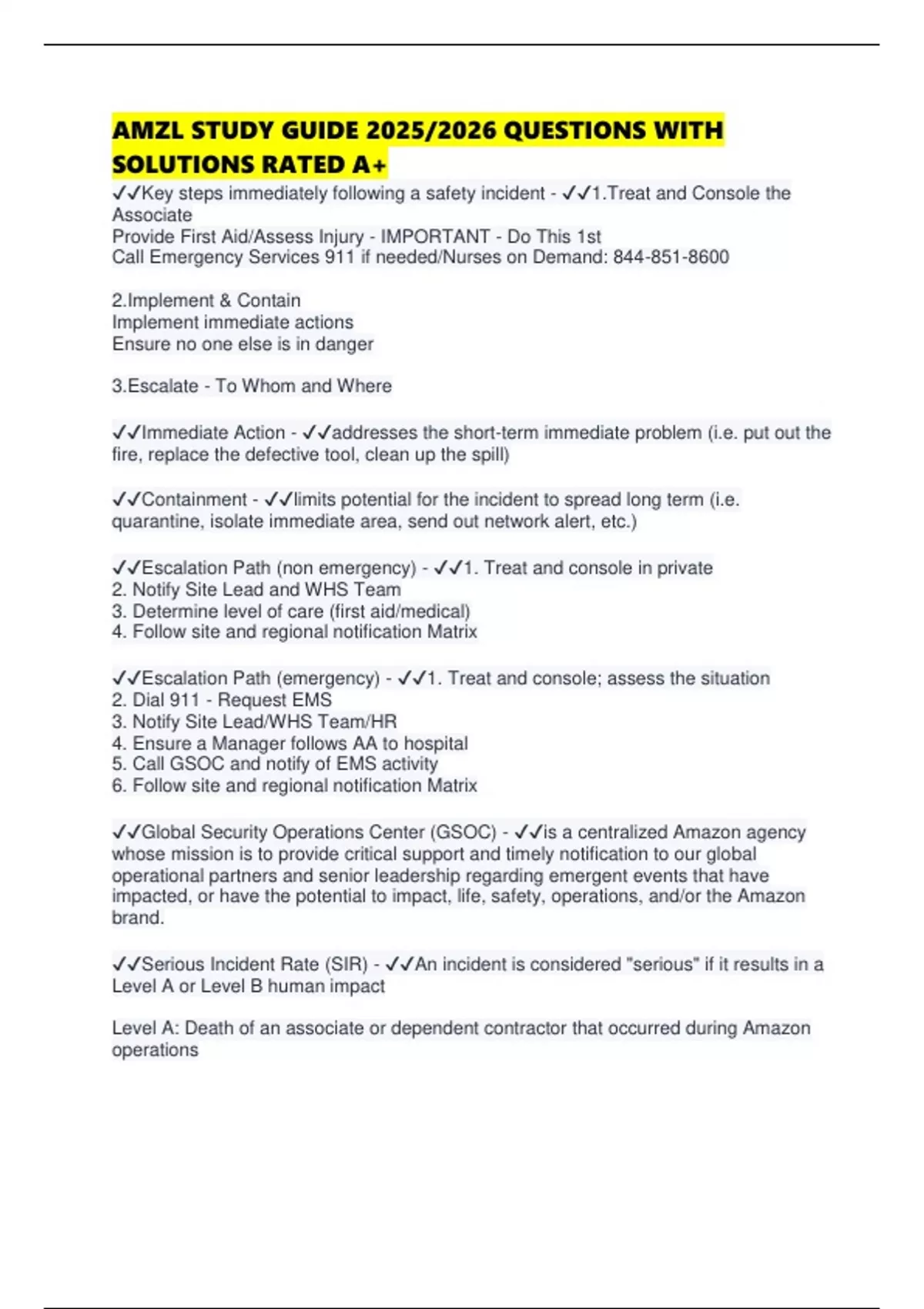 AMZL STUDY GUIDE 2025/2026 QUESTIONS WITH SOLUTIONS RATED A+

✓✓Key steps immediately following a safety incident - ✓✓1.Treat and Console the Associate
Provide First Aid/Assess Injury - IMPORTANT - Do This 1st
Call Emergency Services 911 if needed/Nurses on Demand: 844-851-8600

2.Implement & Contain
Implement immediate actions
Ensure no one else is in danger

3.Escalate - To Whom and Where

✓✓Immediate Action - ✓✓addresses the short-term immediate problem (i.e. put out the fire, replace the defective tool, clean up the spill)

✓✓Containment - ✓✓limits potential for the incident to spread long term (i.e. quarantine, isolate immediate area, send out network alert, etc.)

✓✓Escalation Path (non emergency) - ✓✓1. Treat and console in private
2. Notify Site Lead and WHS Team
3. Determine level of care (first aid/medical)
4. Follow site and regional notification Matrix

✓✓Escalation Path (emergency) - ✓✓1. Treat and console; assess the situation
2. Dial 911 - Request EMS
3. Notify Site Lead/WHS Team/HR
4. Ensure a Manager follows AA to hospital
5. Call GSOC and notify of EMS activity
6. Follow site and regional notification Matrix

✓✓Global Security Operations Center (GSOC) - ✓✓is a centralized Amazon agency whose mission is to provide critical support and timely notification to our global operational partners and senior leadership regarding emergent events that have impacted, or have the potential to impact, life, safety, operations, and/or the Amazon brand.

✓✓Serious Incident Rate (SIR) - ✓✓An incident is considered "serious" if it results in a Level A or Level B human impact

Level A: Death of an associate or dependent contractor that occurred during Amazon operations